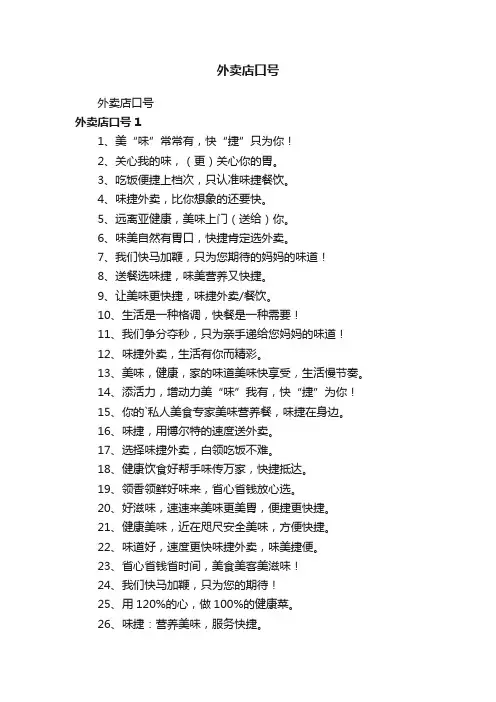 外卖店口号

外卖店口号

外卖店口号 1

1、美“味”常常有，快“捷”只为你！

2、关心我的味，（更）关心你的胃。

3、吃饭便捷上档次，只认准味捷餐饮。

4、味捷外卖，比你想象的还要快。

5、远离亚健康，美味上门（送给）你。

6、味美自然有胃口，快捷肯定选外卖。

7、我们快马加鞭，只为您期待的妈妈的味道！

8、送餐选味捷，味美营养又快捷。

9、让美味更快捷，味捷外卖/餐饮。

10、生活是一种格调，快餐是一种需要！

11、我们争分夺秒，只为亲手递给您妈妈的味道！

12、味捷外卖，生活有你而精彩。

13、美味，健康，家的味道美味快享受，生活慢节奏。

14、添活力，增动力美“味”我有，快“捷”为你！

15、你的`私人美食专家美味营养餐，味捷在身边。

16、味捷，用博尔特的速度送外卖。

17、选择味捷外卖，白领吃饭不难。

18、健康饮食好帮手味传万家，快捷抵达。

19、领香领鲜好味来，省心省钱放心选。

20、好滋味，速速来美味更美胃，便捷更快捷。

21、健康美味，近在咫尺安全美味，方便快捷。

22、味道好，速度更快味捷外卖，味美捷便。

23、省心省钱省时间，美食美客美滋味！

24、我们快马加鞭，只为您的期待！

25、用 120%的心，做 100%的健康菜。

26、味捷：营养美味，服务快捷。